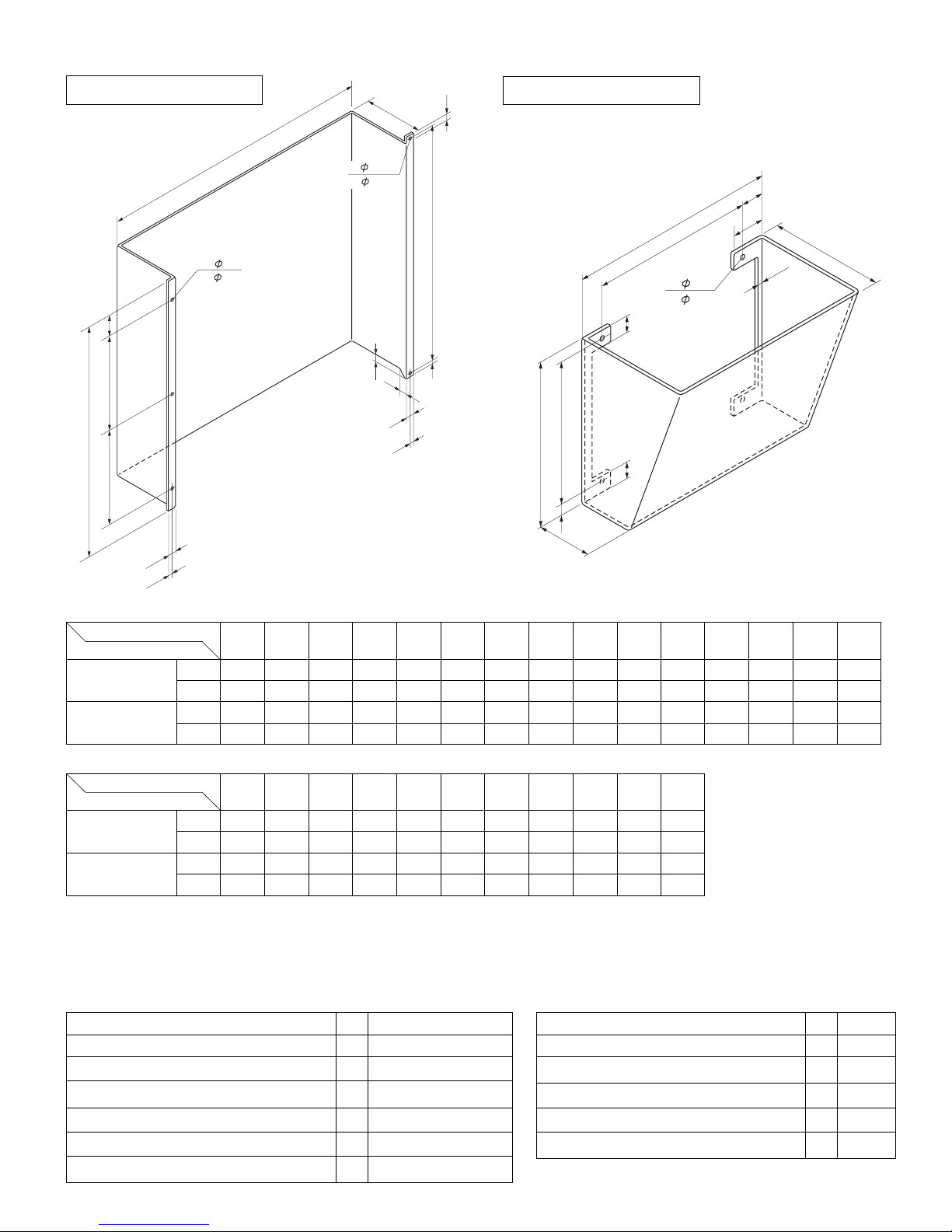 $\phi$
$\phi$
$\phi$
$\phi$
$\phi$
$\phi$